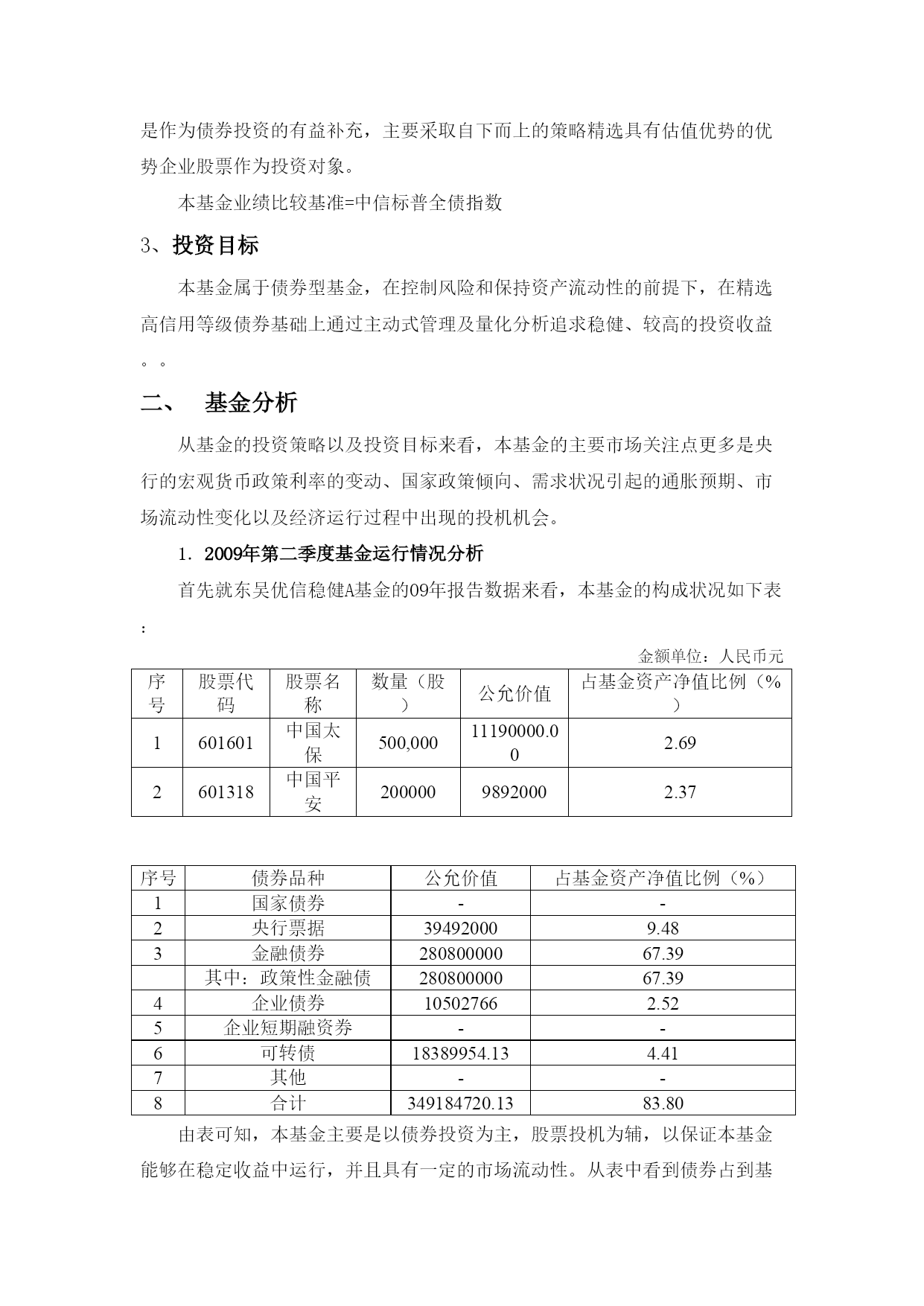 是作为债券投资的有益补充，主要采取自下而上的策略精选具有估值优势的优势企业股票作为投资对象。

本基金业绩比较基准=中信标普全债指数

3、投资目标

本基金属于债券型基金，在控制风险和保持资产流动性的前提下，在精选高信用等级债券基础上通过主动式管理及量化分析追求稳健、较高的投资收益。。

二、 基金分析

从基金的投资策略以及投资目标来看，本基金的主要市场关注点更多是央行的宏观货币政策利率的变动、国家政策倾向、需求状况引起的通胀预期、市场流动性变化以及经济运行过程中出现的投机机会。

1. 2009年第二季度基金运行情况分析

首先就东吴优信稳健A基金的09年报告数据来看，本基金的构成状况如下表：

金额单位：人民币元

| 序号 | 股票代码 | 股票名称 | 数量（股） | 公允价值 | 占基金资产净值比例（%） |
|---|---|---|---|---|---|
| 1 | 601601 | 中国太保 | 500,000 | 11190000.00 | 2.69 |
| 2 | 601318 | 中国平安 | 200000 | 9892000 | 2.37 |

| 序号 | 债券品种 | 公允价值 | 占基金资产净值比例（%） |
|---|---|---|---|
| 1 | 国家债券 | - | - |
| 2 | 央行票据 | 39492000 | 9.48 |
| 3 | 金融债券 | 280800000 | 67.39 |
|  | 其中：政策性金融债 | 280800000 | 67.39 |
| 4 | 企业债券 | 10502766 | 2.52 |
| 5 | 企业短期融资券 | - | - |
| 6 | 可转债 | 18389954.13 | 4.41 |
| 7 | 其他 | - | - |
| 8 | 合计 | 349184720.13 | 83.80 |

由表可知，本基金主要是以债券投资为主，股票投机为辅，以保证本基金能够在稳定收益中运行，并且具有一定的市场流动性。从表中看到债券占到基